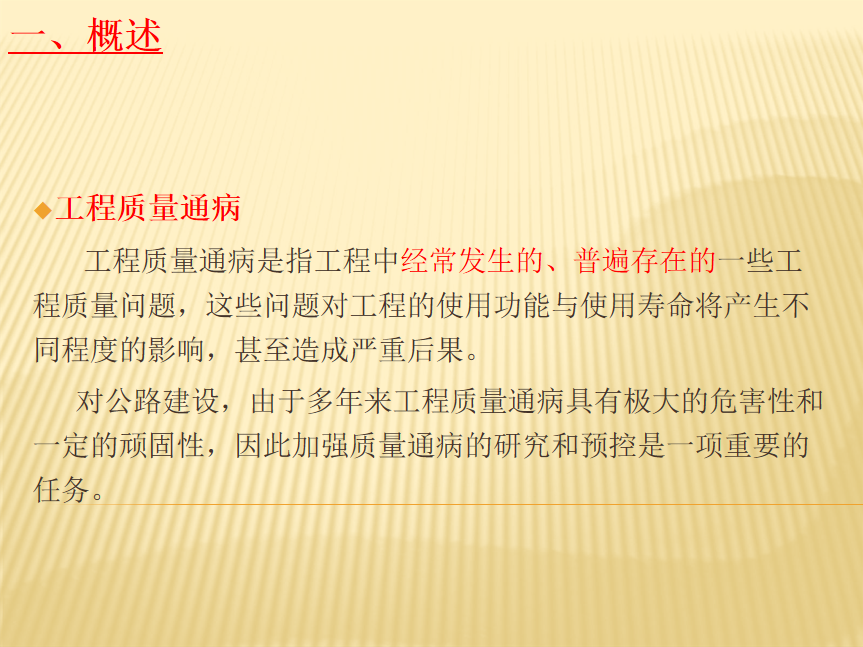 一、概述

◆工程质量通病

工程质量通病是指工程中经常发生的、普遍存在的一些工程质量问题，这些问题对工程的使用功能与使用寿命将产生不同程度的影响，甚至造成严重后果。

对公路建设，由于多年来工程质量通病具有极大的危害性和一定的顽固性，因此加强质量通病的研究和预控是一项重要的任务。